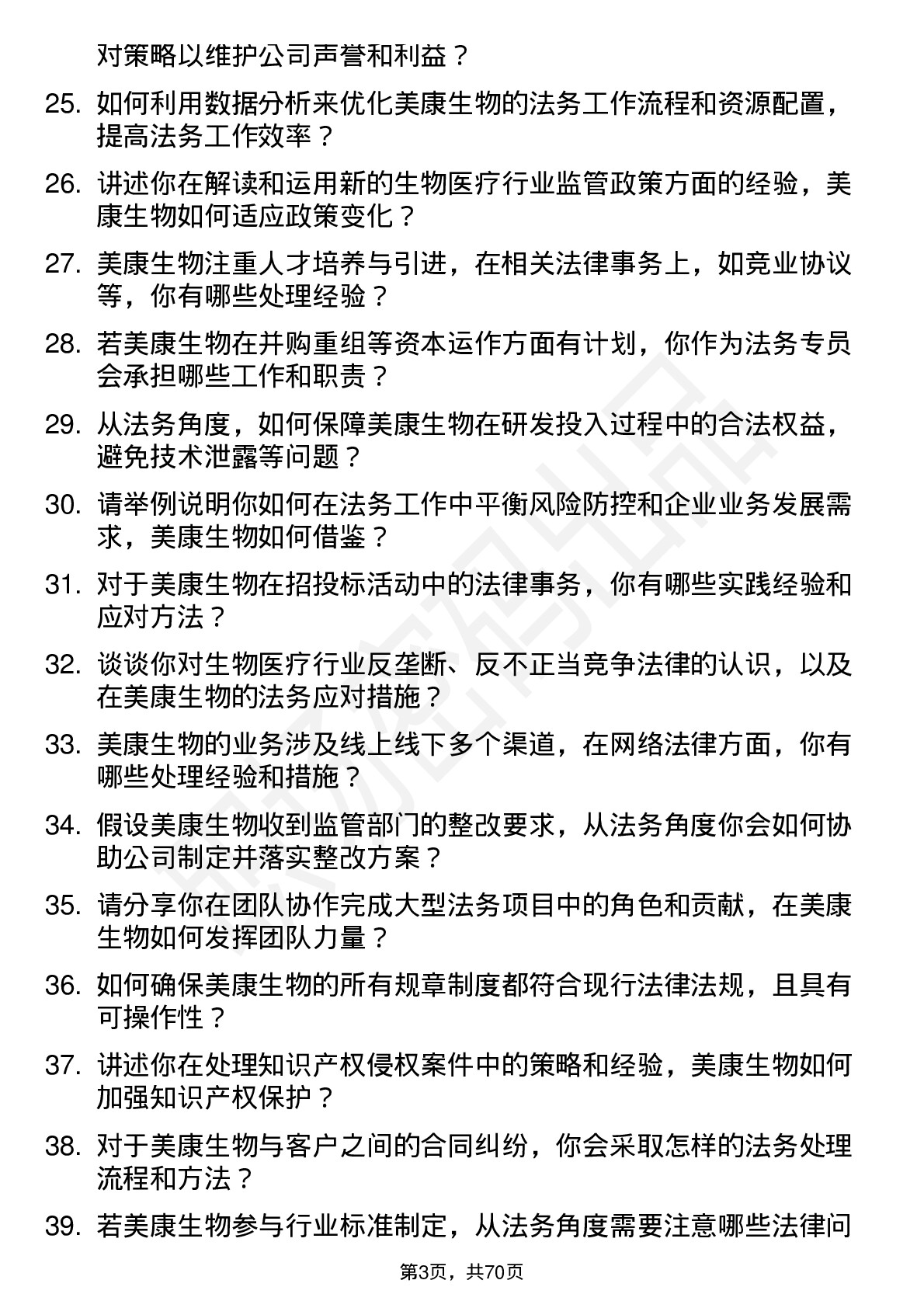 对策略以维护公司声誉和利益？

25. 如何利用数据分析来优化美康生物的法务工作流程和资源配置，提高法务工作效率？

26. 讲述你在解读和运用新的生物医疗行业监管政策方面的经验，美康生物如何适应政策变化？

27. 美康生物注重人才培养与引进，在相关法律事务上，如竞业协议等，你有哪些处理经验？

28. 若美康生物在并购重组等资本运作方面有计划，你作为法务专员会承担哪些工作和职责？

29. 从法务角度，如何保障美康生物在研发投入过程中的合法权益，避免技术泄露等问题？

30. 请举例说明你如何在法务工作中平衡风险防控和企业业务发展需求，美康生物如何借鉴？

31. 对于美康生物在招投标活动中的法律事务，你有哪些实践经验和应对方法？

32. 谈谈你对生物医疗行业反垄断、反不正当竞争法律的认识，以及在美康生物的法务应对措施？

33. 美康生物的业务涉及线上线下多个渠道，在网络法律方面，你有哪些处理经验和措施？

34. 假设美康生物收到监管部门的整改要求，从法务角度你会如何协助公司制定并落实整改方案？

35. 请分享你在团队协作完成大型法务项目中的角色和贡献，在美康生物如何发挥团队力量？

36. 如何确保美康生物的所有规章制度都符合现行法律法规，且具有可操作性？

37. 讲述你在处理知识产权侵权案件中的策略和经验，美康生物如何加强知识产权保护？

38. 对于美康生物与客户之间的合同纠纷，你会采取怎样的法务处理流程和方法？

39. 若美康生物参与行业标准制定，从法务角度需要注意哪些法律问

第3页，共70页